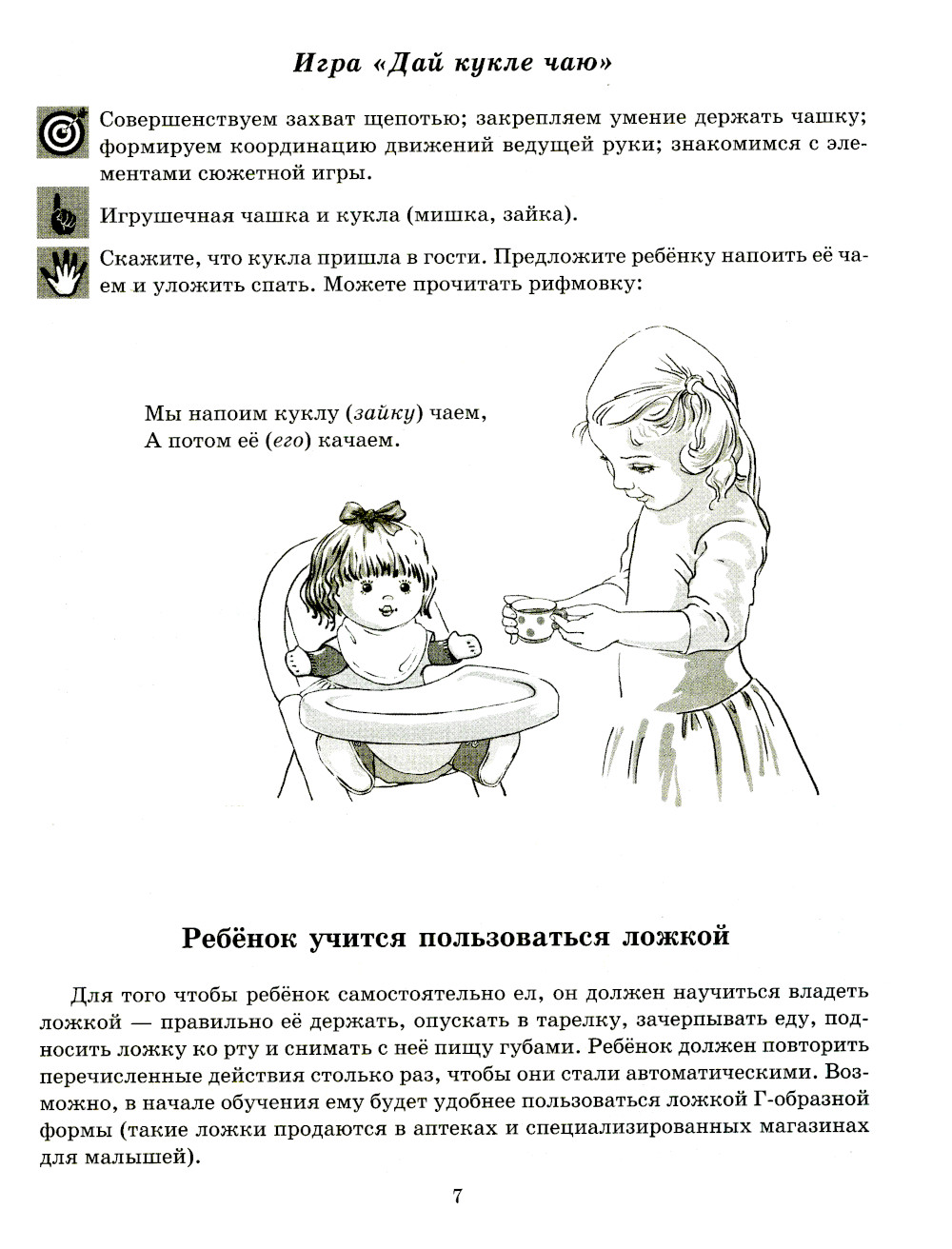 Игра «Дай кукле чаю»

Совершенствуем захват щепотью; закрепляем умение держать чашку; формируем координацию движений ведущей руки; знакомимся с элементами сюжетной игры.

Игрушечная чашка и кукла (мишка, зайка).

Скажите, что кукла пришла в гости. Предложите ребёнку напоить её чаем и уложить спать. Можете прочитать рифмовку:

Мы напоим куклу (зайку) чаем,
А потом её (его) качаем.

Ребёнок учится пользоваться ложкой

Для того чтобы ребёнок самостоятельно ел, он должен научиться владеть ложкой — правильно её держать, опускать в тарелку, зачерпывать еду, подносить ложку ко рту и снимать с неё пищу губами. Ребёнок должен повторить перечисленные действия столько раз, чтобы они стали автоматическими. Возможно, в начале обучения ему будет удобнее пользоваться ложкой Г-образной формы (такие ложки продаются в аптеках и специализированных магазинах для малышей).

7